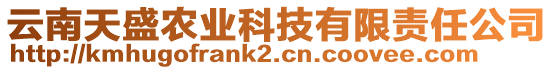 云南天盛农业科技有限责任公司
http://kmhugofrank2.cn.coovee.com